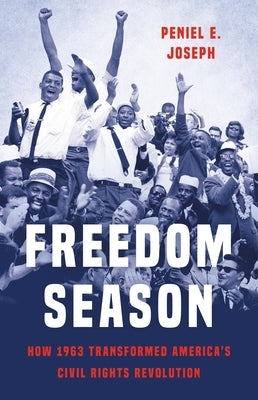 PENIEL E. JOSEPH

FREEDOM SEASON

HOW 1963 TRANSFORMED AMERICA'S CIVIL RIGHTS REVOLUTION